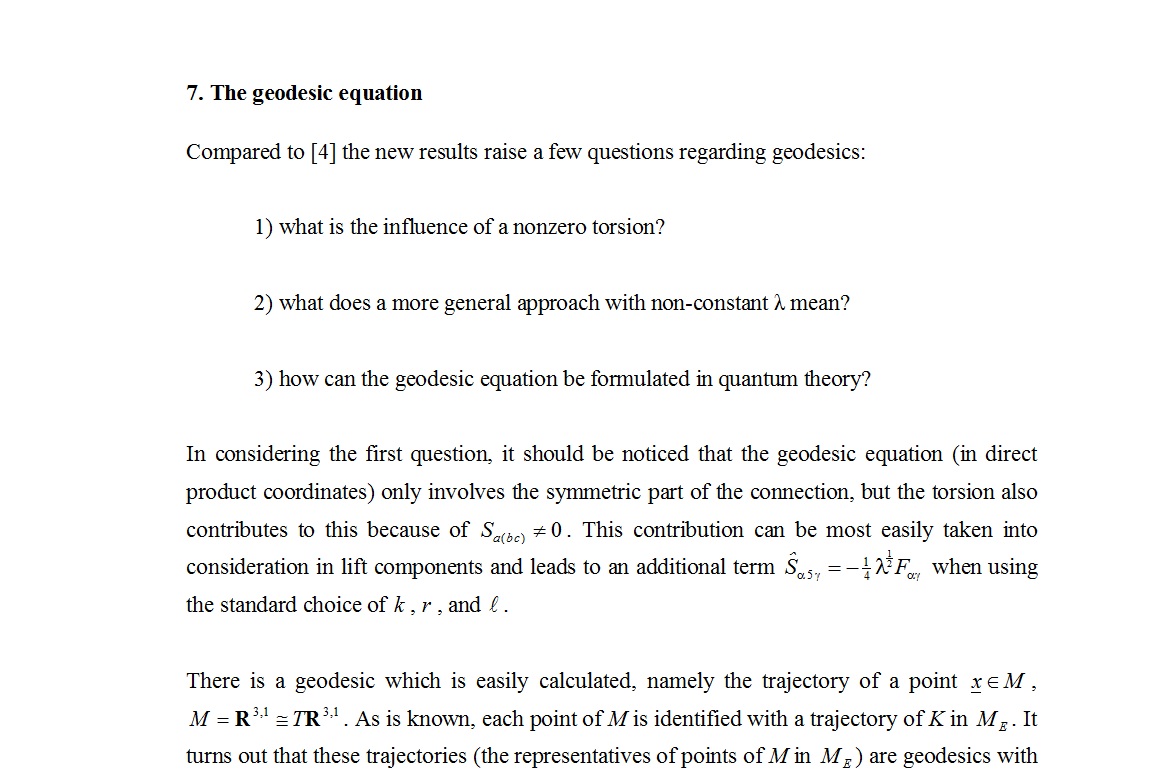 **7. The geodesic equation**

Compared to [4] the new results raise a few questions regarding geodesics:

1) what is the influence of a nonzero torsion?

2) what does a more general approach with non-constant λ mean?

3) how can the geodesic equation be formulated in quantum theory?

In considering the first question, it should be noticed that the geodesic equation (in direct product coordinates) only involves the symmetric part of the connection, but the torsion also contributes to this because of $S_{a(bc)} \neq 0$. This contribution can be most easily taken into consideration in lift components and leads to an additional term $\hat{S}_{\alpha 5 \gamma} = -\frac{1}{4}\lambda^{\frac{1}{2}} F_{\alpha\gamma}$ when using the standard choice of $k$, $r$, and $\ell$.

There is a geodesic which is easily calculated, namely the trajectory of a point $\underline{x} \in M$, $M = \mathbf{R}^{3,1} \cong T\mathbf{R}^{3,1}$. As is known, each point of $M$ is identified with a trajectory of $K$ in $M_E$. It turns out that these trajectories (the representatives of points of $M$ in $M_E$) are geodesics with